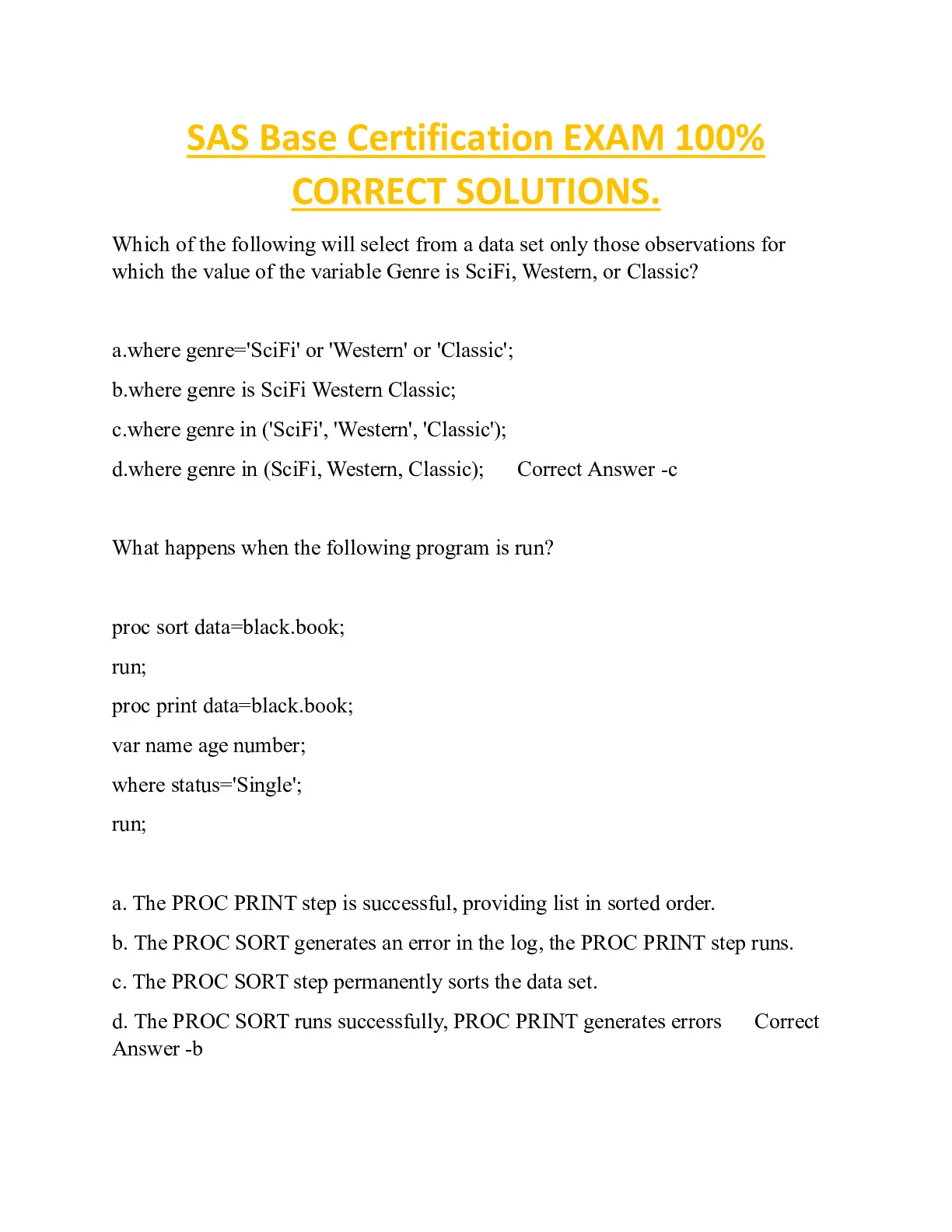 SAS Base Certification EXAM 100% CORRECT SOLUTIONS.

Which of the following will select from a data set only those observations for which the value of the variable Genre is SciFi, Western, or Classic?

a.where genre='SciFi' or 'Western' or 'Classic';

b.where genre is SciFi Western Classic;

c.where genre in ('SciFi', 'Western', 'Classic');

d.where genre in (SciFi, Western, Classic);    Correct Answer -c

What happens when the following program is run?

proc sort data=black.book;

run;

proc print data=black.book;

var name age number;

where status='Single';

run;

a. The PROC PRINT step is successful, providing list in sorted order.

b. The PROC SORT generates an error in the log, the PROC PRINT step runs.

c. The PROC SORT step permanently sorts the data set.

d. The PROC SORT runs successfully, PROC PRINT generates errors    Correct Answer -b